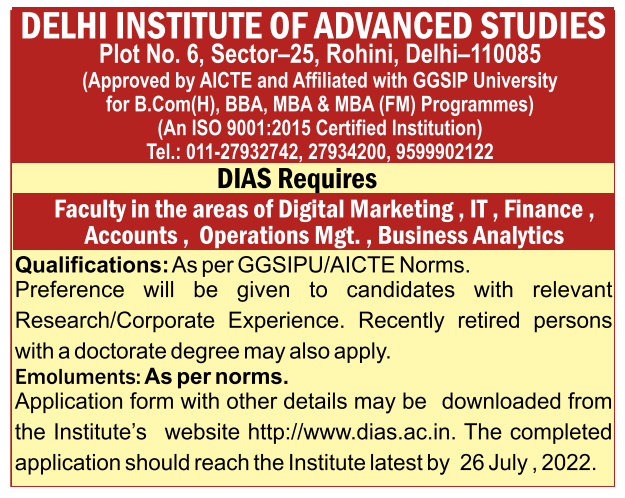 DELHI INSTITUTE OF ADVANCED STUDIES
Plot No. 6, Sector–25, Rohini, Delhi–110085
(Approved by AICTE and Affiliated with GGSIP University for B.Com(H), BBA, MBA & MBA (FM) Programmes)
(An ISO 9001:2015 Certified Institution)
Tel.: 011-27932742, 27934200, 9599902122

DIAS Requires

Faculty in the areas of Digital Marketing , IT , Finance , Accounts , Operations Mgt. , Business Analytics

Qualifications: As per GGSIPU/AICTE Norms.
Preference will be given to candidates with relevant Research/Corporate Experience. Recently retired persons with a doctorate degree may also apply.
Emoluments: As per norms.
Application form with other details may be downloaded from the Institute's website http://www.dias.ac.in. The completed application should reach the Institute latest by 26 July , 2022.